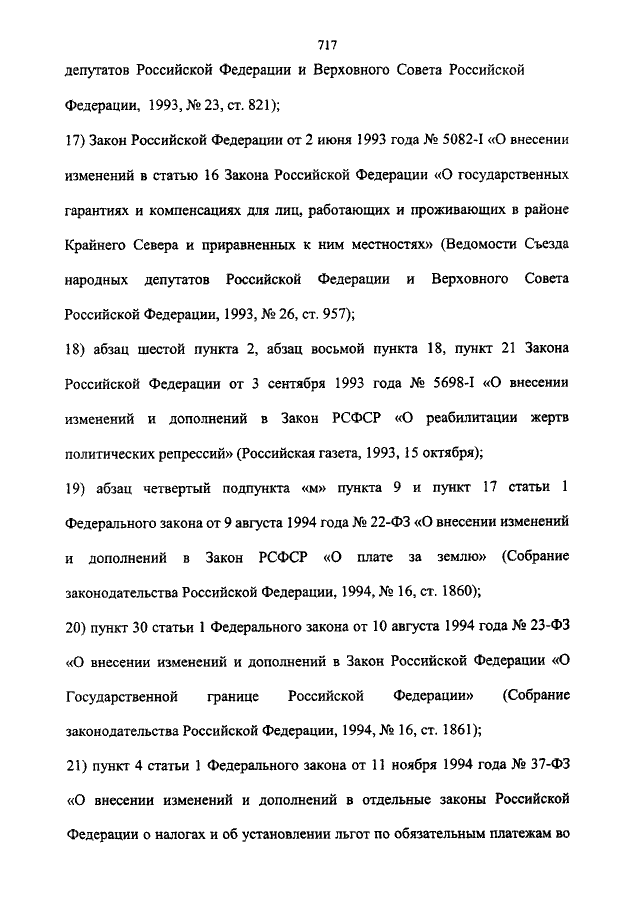 717

депутатов Российской Федерации и Верховного Совета Российской Федерации, 1993, № 23, ст. 821);

17) Закон Российской Федерации от 2 июня 1993 года № 5082-I «О внесении изменений в статью 16 Закона Российской Федерации «О государственных гарантиях и компенсациях для лиц, работающих и проживающих в районе Крайнего Севера и приравненных к ним местностях» (Ведомости Съезда народных депутатов Российской Федерации и Верховного Совета Российской Федерации, 1993, № 26, ст. 957);

18) абзац шестой пункта 2, абзац восьмой пункта 18, пункт 21 Закона Российской Федерации от 3 сентября 1993 года № 5698-I «О внесении изменений и дополнений в Закон РСФСР «О реабилитации жертв политических репрессий» (Российская газета, 1993, 15 октября);

19) абзац четвертый подпункта «м» пункта 9 и пункт 17 статьи 1 Федерального закона от 9 августа 1994 года № 22-ФЗ «О внесении изменений и дополнений в Закон РСФСР «О плате за землю» (Собрание законодательства Российской Федерации, 1994, № 16, ст. 1860);

20) пункт 30 статьи 1 Федерального закона от 10 августа 1994 года № 23-ФЗ «О внесении изменений и дополнений в Закон Российской Федерации «О Государственной границе Российской Федерации» (Собрание законодательства Российской Федерации, 1994, № 16, ст. 1861);

21) пункт 4 статьи 1 Федерального закона от 11 ноября 1994 года № 37-ФЗ «О внесении изменений и дополнений в отдельные законы Российской Федерации о налогах и об установлении льгот по обязательным платежам во